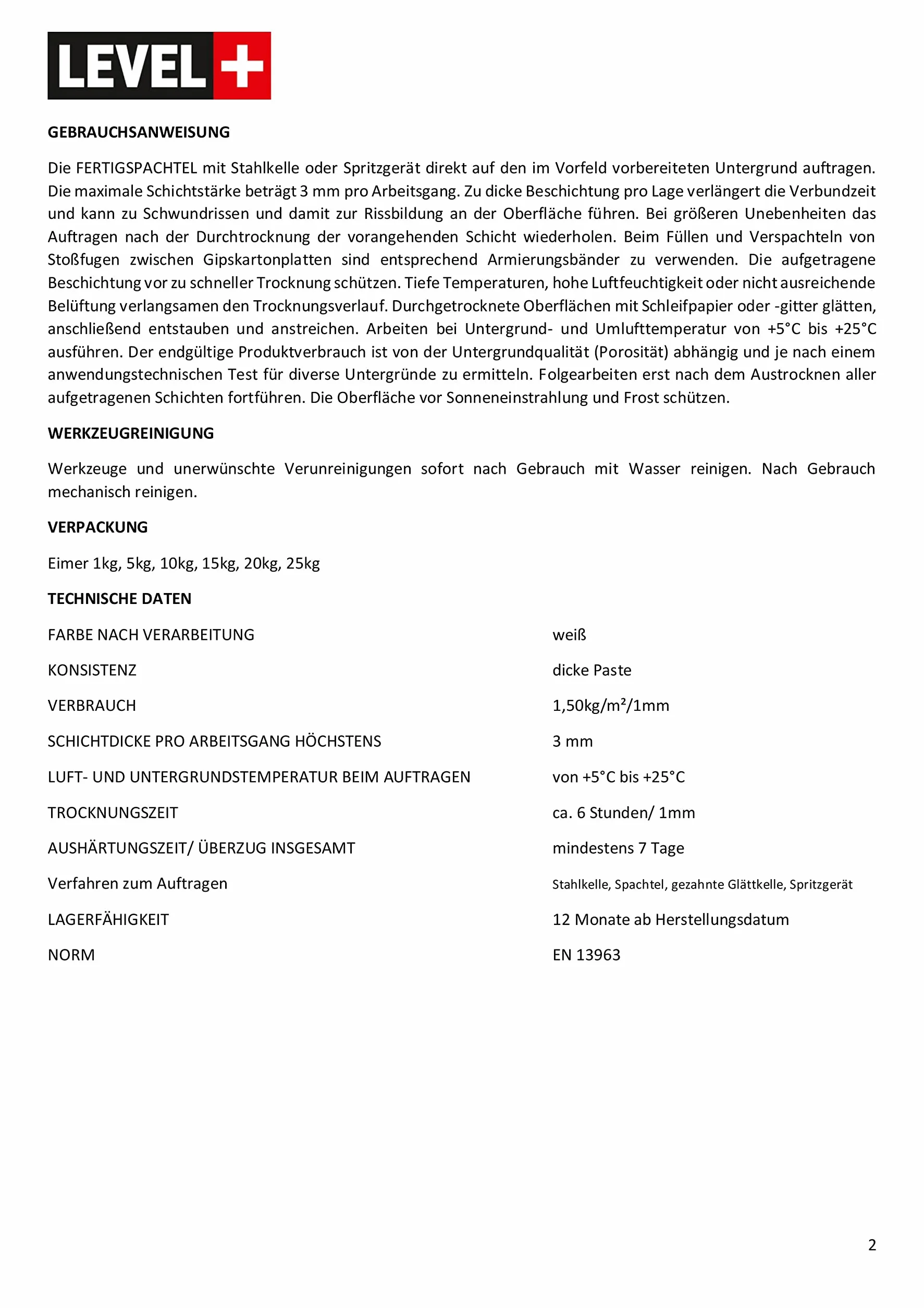 LEVEL+

GEBRAUCHSANWEISUNG

Die FERTIGSPACHTEL mit Stahlkelle oder Spritzgerät direkt auf den im Vorfeld vorbereiteten Untergrund auftragen. Die maximale Schichtstärke beträgt 3 mm pro Arbeitsgang. Zu dicke Beschichtung pro Lage verlängert die Verbundzeit und kann zu Schwundrissen und damit zur Rissbildung an der Oberfläche führen. Bei größeren Unebenheiten das Auftragen nach der Durchtrocknung der vorangehenden Schicht wiederholen. Beim Füllen und Verspachteln von Stoßfugen zwischen Gipskartonplatten sind entsprechend Armierungsbänder zu verwenden. Die aufgetragene Beschichtung vor zu schneller Trocknung schützen. Tiefe Temperaturen, hohe Luftfeuchtigkeit oder nicht ausreichende Belüftung verlangsamen den Trocknungsverlauf. Durchgetrocknete Oberflächen mit Schleifpapier oder -gitter glätten, anschließend entstauben und anstreichen. Arbeiten bei Untergrund- und Umlufttemperatur von +5°C bis +25°C ausführen. Der endgültige Produktverbrauch ist von der Untergrundqualität (Porosität) abhängig und je nach einem anwendungstechnischen Test für diverse Untergründe zu ermitteln. Folgearbeiten erst nach dem Austrocknen aller aufgetragenen Schichten fortführen. Die Oberfläche vor Sonneneinstrahlung und Frost schützen.

WERKZEUGREINIGUNG

Werkzeuge und unerwünschte Verunreinigungen sofort nach Gebrauch mit Wasser reinigen. Nach Gebrauch mechanisch reinigen.

VERPACKUNG

Eimer 1kg, 5kg, 10kg, 15kg, 20kg, 25kg

TECHNISCHE DATEN

FARBE NACH VERARBEITUNG weiß

KONSISTENZ dicke Paste

VERBRAUCH 1,50kg/m²/1mm

SCHICHTDICKE PRO ARBEITSGANG HÖCHSTENS 3 mm

LUFT- UND UNTERGRUNDSTEMPERATUR BEIM AUFTRAGEN von +5°C bis +25°C

TROCKNUNGSZEIT ca. 6 Stunden/ 1mm

AUSHÄRTUNGSZEIT/ ÜBERZUG INSGESAMT mindestens 7 Tage

Verfahren zum Auftragen Stahlkelle, Spachtel, gezahnte Glättkelle, Spritzgerät

LAGERFÄHIGKEIT 12 Monate ab Herstellungsdatum

NORM EN 13963

2